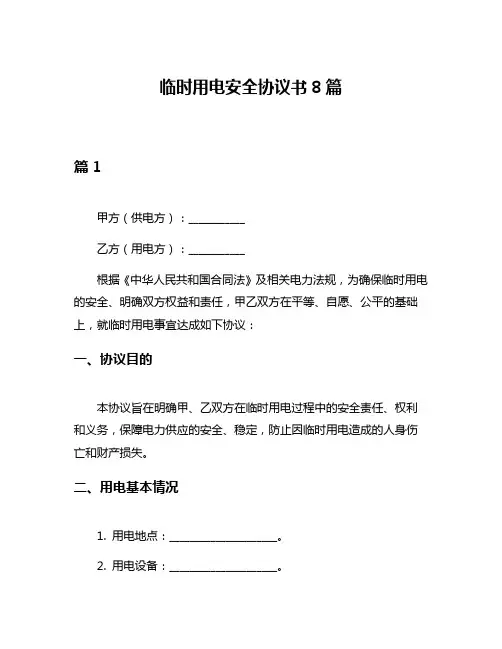 临时用电安全协议书 8 篇

篇 1

甲方（供电方）：__________

乙方（用电方）：__________

根据《中华人民共和国合同法》及相关电力法规，为确保临时用电的安全、明确双方权益和责任，甲乙双方在平等、自愿、公平的基础上，就临时用电事宜达成如下协议：

一、协议目的

本协议旨在明确甲、乙双方在临时用电过程中的安全责任、权利和义务，保障电力供应的安全、稳定，防止因临时用电造成的人身伤亡和财产损失。

二、用电基本情况

1. 用电地点：____________________。

2. 用电设备：____________________。